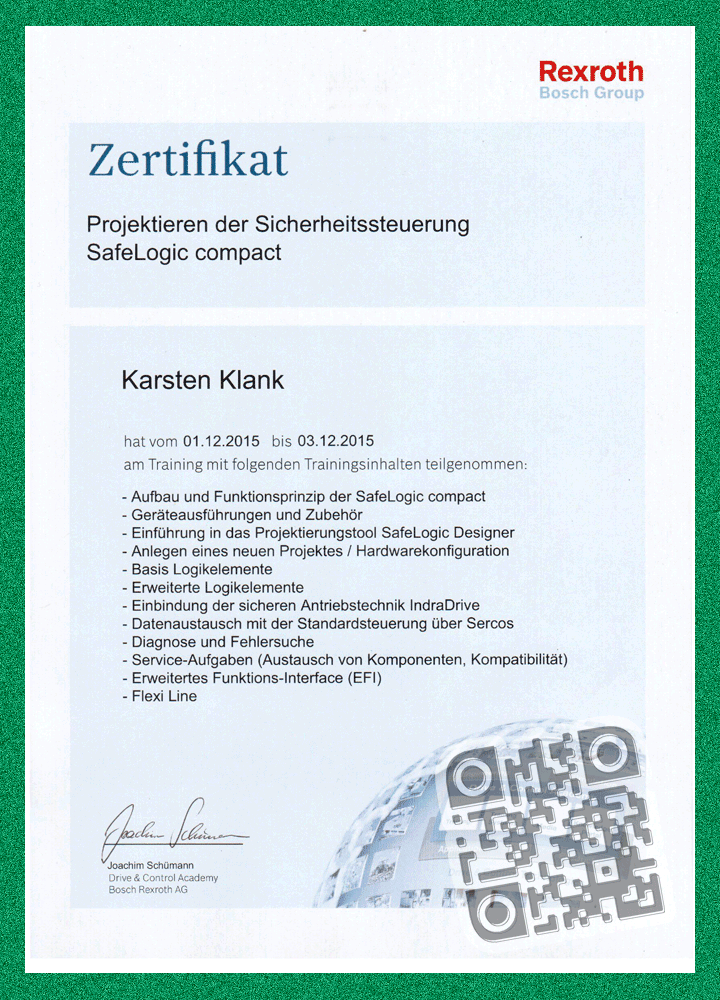 Rexroth
Bosch Group

Zertifikat

Projektieren der Sicherheitssteuerung
SafeLogic compact

Karsten Klank

hat vom 01.12.2015 bis 03.12.2015
am Training mit folgenden Trainingsinhalten teilgenommen:

- Aufbau und Funktionsprinzip der SafeLogic compact
- Geräteausführungen und Zubehör
- Einführung in das Projektierungstool SafeLogic Designer
- Anlegen eines neuen Projektes / Hardwarekonfiguration
- Basis Logikelemente
- Erweiterte Logikelemente
- Einbindung der sicheren Antriebstechnik IndraDrive
- Datenaustausch mit der Standardsteuerung über Sercos
- Diagnose und Fehlersuche
- Service-Aufgaben (Austausch von Komponenten, Kompatibilität)
- Erweitertes Funktions-Interface (EFI)
- Flexi Line

Joachim Schümann

Joachim Schümann
Drive & Control Academy
Bosch Rexroth AG